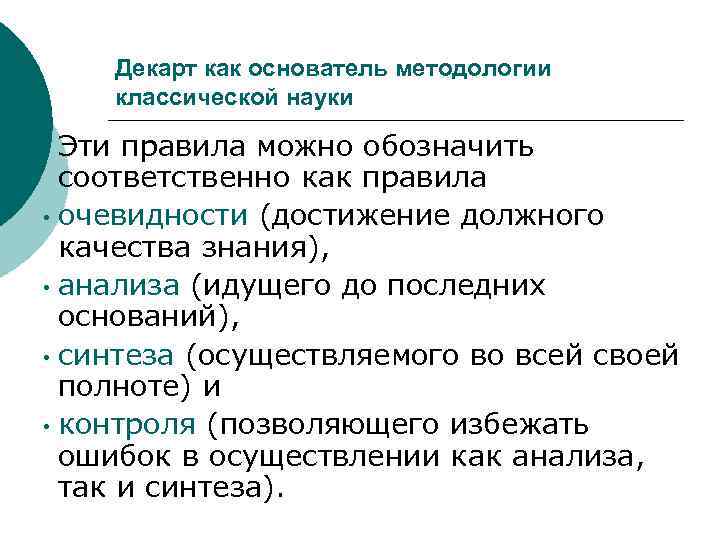 Декарт как основатель методологии классической науки

Эти правила можно обозначить соответственно как правила

• очевидности (достижение должного качества знания),

• анализа (идущего до последних оснований),

• синтеза (осуществляемого во всей своей полноте) и

• контроля (позволяющего избежать ошибок в осуществлении как анализа, так и синтеза).